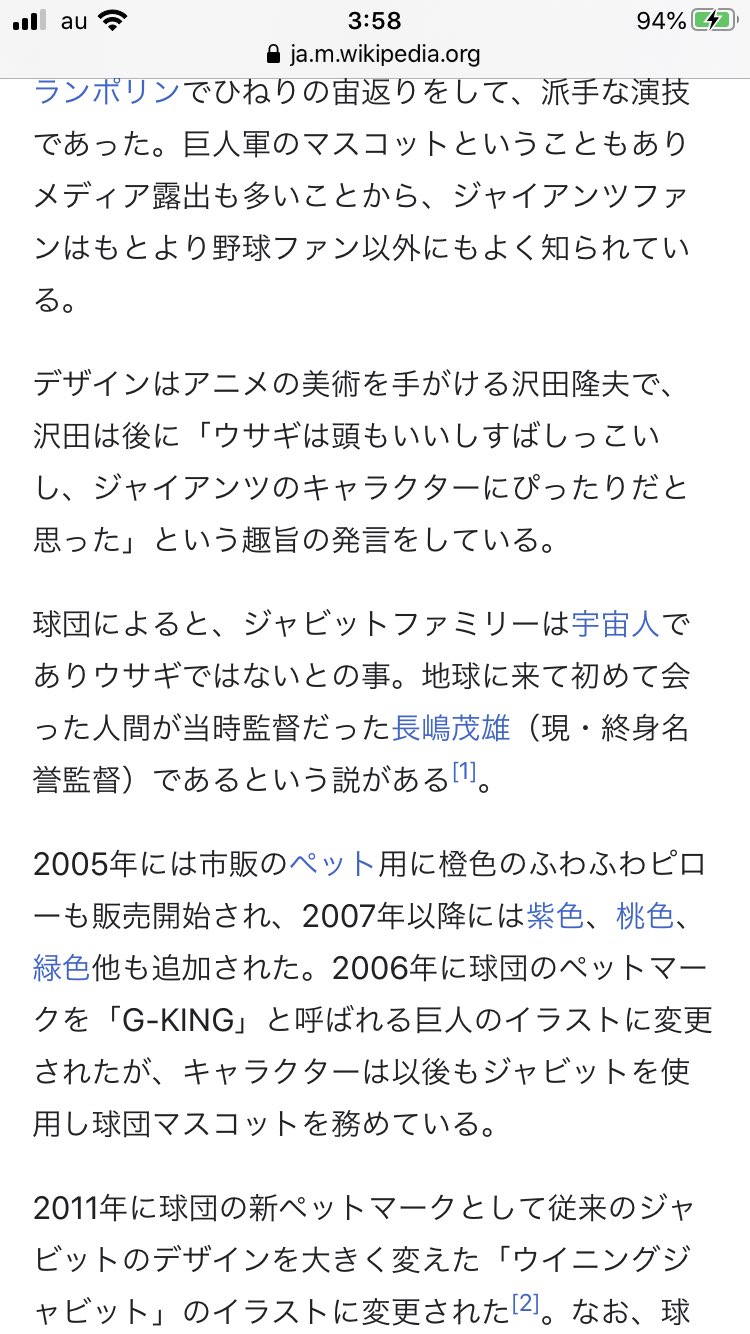 au 3:58 94%
ja.m.wikipedia.org

ランポリンでひねりの宙返りをして、派手な演技であった。巨人軍のマスコットということもありメディア露出も多いことから、ジャイアンツファンはもとより野球ファン以外にもよく知られている。

デザインはアニメの美術を手がける沢田隆夫で、沢田は後に「ウサギは頭もいいしすばしっこいし、ジャイアンツのキャラクターにぴったりだと思った」という趣旨の発言をしている。

球団によると、ジャビットファミリーは宇宙人でありウサギではないとの事。地球に来て初めて会った人間が当時監督だった長嶋茂雄（現・終身名誉監督）であるという説がある[1]。

2005年には市販のペット用に橙色のふわふわピローも販売開始され、2007年以降には紫色、桃色、緑色他も追加された。2006年に球団のペットマークを「G-KING」と呼ばれる巨人のイラストに変更されたが、キャラクターは以後もジャビットを使用し球団マスコットを務めている。

2011年に球団の新ペットマークとして従来のジャビットのデザインを大きく変えた「ウイニングジャビット」のイラストに変更された[2]。なお、球